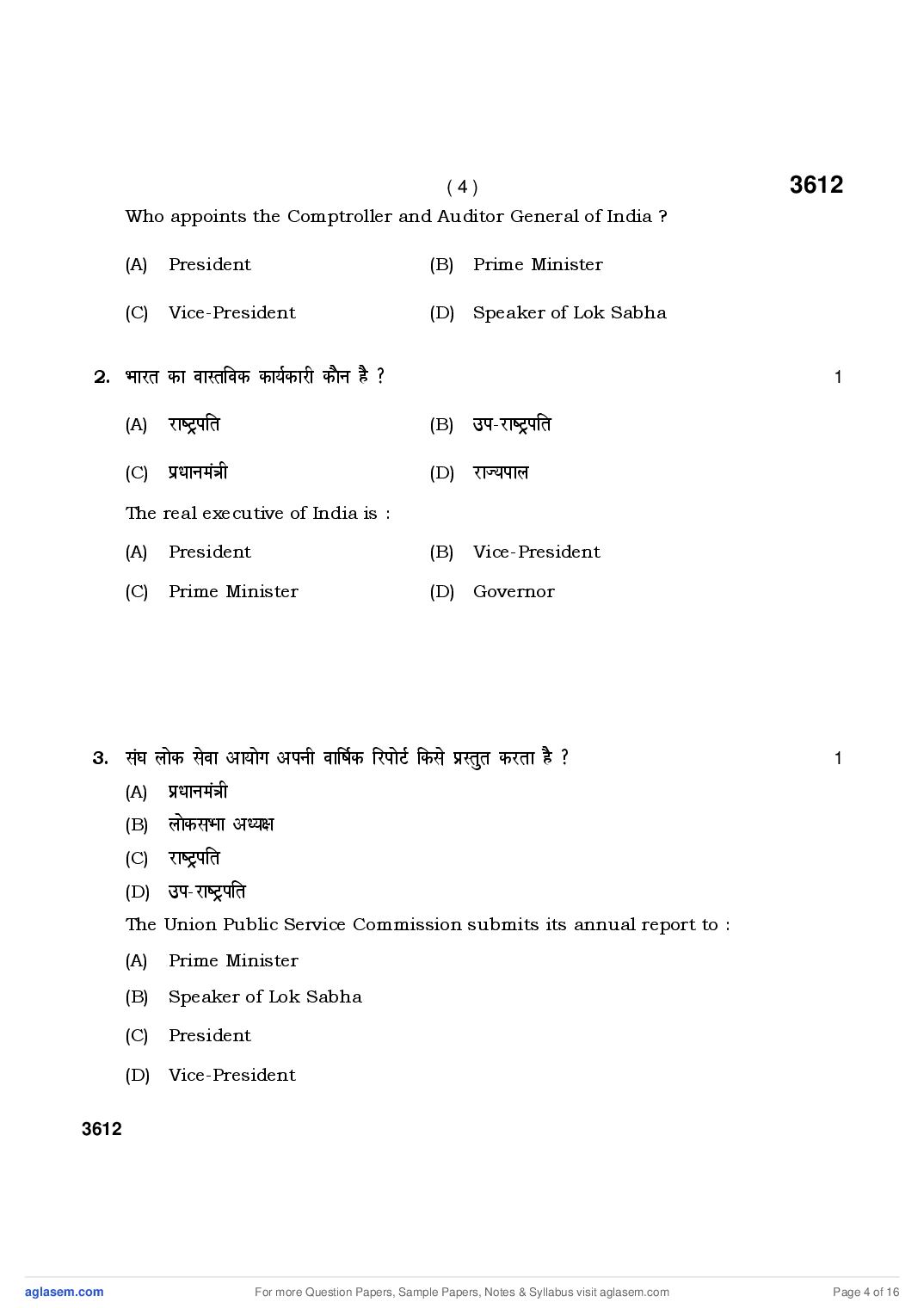 ( 4 ) 3612

Who appoints the Comptroller and Auditor General of India ?

(A) President (B) Prime Minister

(C) Vice-President (D) Speaker of Lok Sabha

2. भारत का वास्तविक कार्यकारी कौन है ? 1

(A) राष्ट्रपति (B) उप-राष्ट्रपति

(C) प्रधानमंत्री (D) राज्यपाल

The real executive of India is :

(A) President (B) Vice-President

(C) Prime Minister (D) Governor

3. संघ लोक सेवा आयोग अपनी वार्षिक रिपोर्ट किसे प्रस्तुत करता है ? 1

(A) प्रधानमंत्री

(B) लोकसभा अध्यक्ष

(C) राष्ट्रपति

(D) उप-राष्ट्रपति

The Union Public Service Commission submits its annual report to :

(A) Prime Minister

(B) Speaker of Lok Sabha

(C) President

(D) Vice-President

3612

aglasem.com For more Question Papers, Sample Papers, Notes & Syllabus visit aglasem.com Page 4 of 16